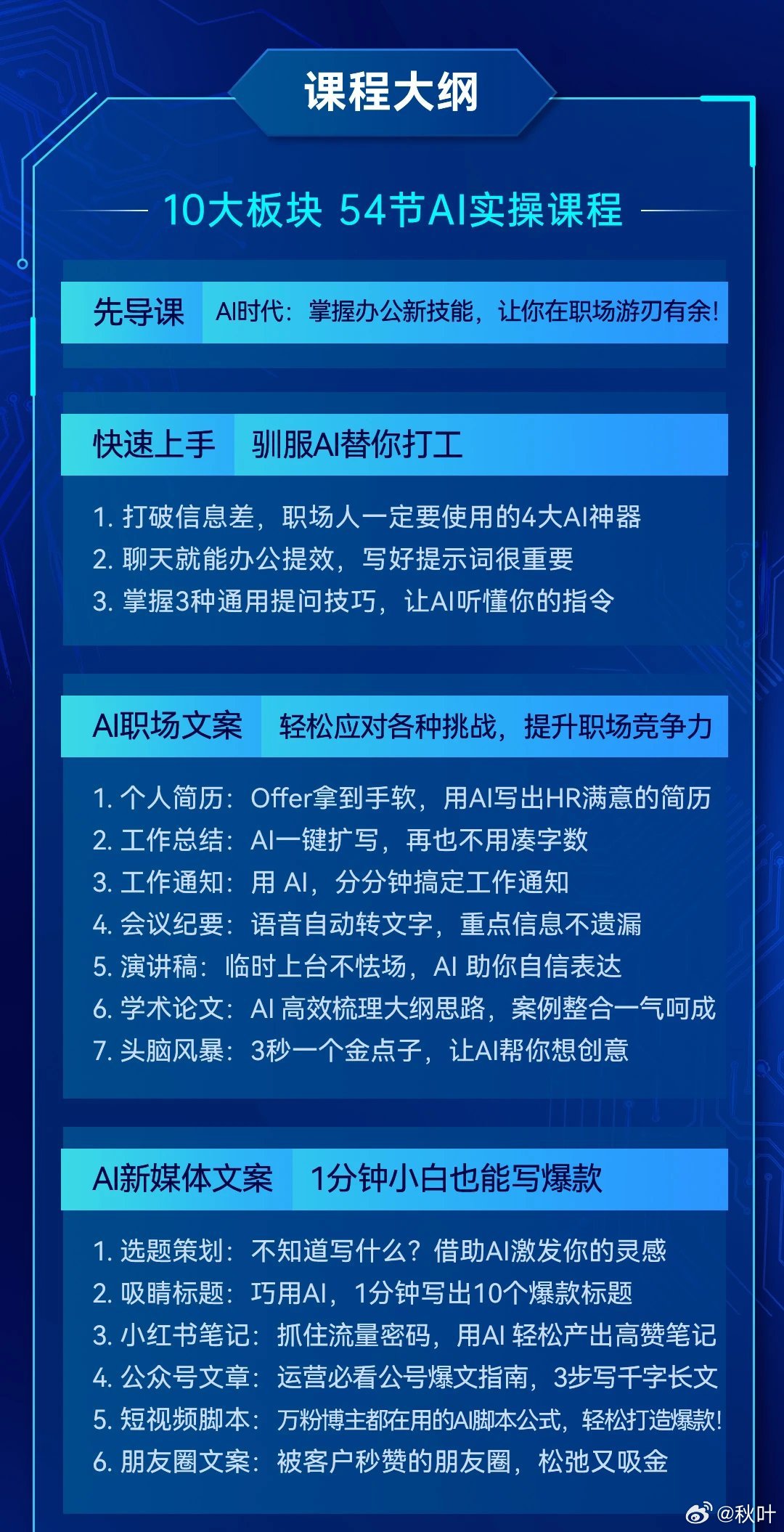 课程大纲

10大板块 54节AI实操课程

先导课 AI时代：掌握办公新技能，让你在职场游刃有余！

快速上手 驯服AI替你打工

1. 打破信息差，职场人一定要使用的4大AI神器
2. 聊天就能办公提效，写好提示词很重要
3. 掌握3种通用提问技巧，让AI听懂你的指令

AI职场文案 轻松应对各种挑战，提升职场竞争力

1. 个人简历：Offer拿到手软，用AI写出HR满意的简历
2. 工作总结：AI一键扩写，再也不用凑字数
3. 工作通知：用 AI，分分钟搞定工作通知
4. 会议纪要：语音自动转文字，重点信息不遗漏
5. 演讲稿：临时上台不怯场，AI 助你自信表达
6. 学术论文：AI 高效梳理大纲思路，案例整合一气呵成
7. 头脑风暴：3秒一个金点子，让AI帮你想创意

AI新媒体文案 1分钟小白也能写爆款

1. 选题策划：不知道写什么？借助AI激发你的灵感
2. 吸睛标题：巧用AI，1分钟写出10个爆款标题
3. 小红书笔记：抓住流量密码，用AI 轻松产出高赞笔记
4. 公众号文章：运营必看公号爆文指南，3步写千字长文
5. 短视频脚本：万粉博主都在用的AI脚本公式，轻松打造爆款！
6. 朋友圈文案：被客户秒赞的朋友圈，松弛又吸金

@秋叶